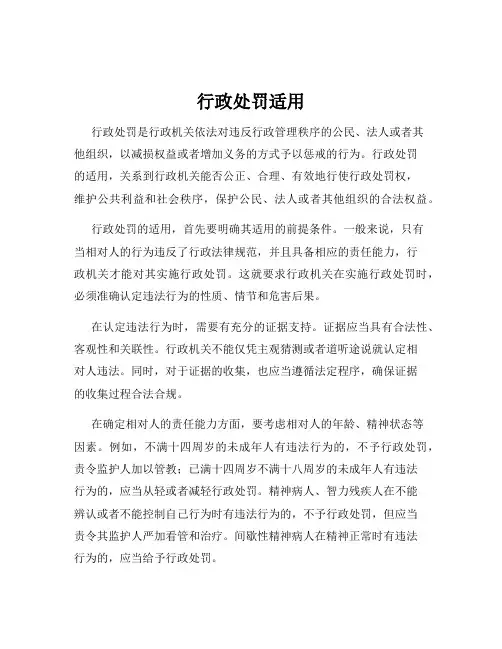 行政处罚适用

行政处罚是行政机关依法对违反行政管理秩序的公民、法人或者其他组织，以减损权益或者增加义务的方式予以惩戒的行为。行政处罚的适用，关系到行政机关能否公正、合理、有效地行使行政处罚权，维护公共利益和社会秩序，保护公民、法人或者其他组织的合法权益。

行政处罚的适用，首先要明确其适用的前提条件。一般来说，只有当相对人的行为违反了行政法律规范，并且具备相应的责任能力，行政机关才能对其实施行政处罚。这就要求行政机关在实施行政处罚时，必须准确认定违法行为的性质、情节和危害后果。

在认定违法行为时，需要有充分的证据支持。证据应当具有合法性、客观性和关联性。行政机关不能仅凭主观猜测或者道听途说就认定相对人违法。同时，对于证据的收集，也应当遵循法定程序，确保证据的收集过程合法合规。

在确定相对人的责任能力方面，要考虑相对人的年龄、精神状态等因素。例如，不满十四周岁的未成年人有违法行为的，不予行政处罚，责令监护人加以管教；已满十四周岁不满十八周岁的未成年人有违法行为的，应当从轻或者减轻行政处罚。精神病人、智力残疾人在不能辨认或者不能控制自己行为时有违法行为的，不予行政处罚，但应当责令其监护人严加看管和治疗。间歇性精神病人在精神正常时有违法行为的，应当给予行政处罚。